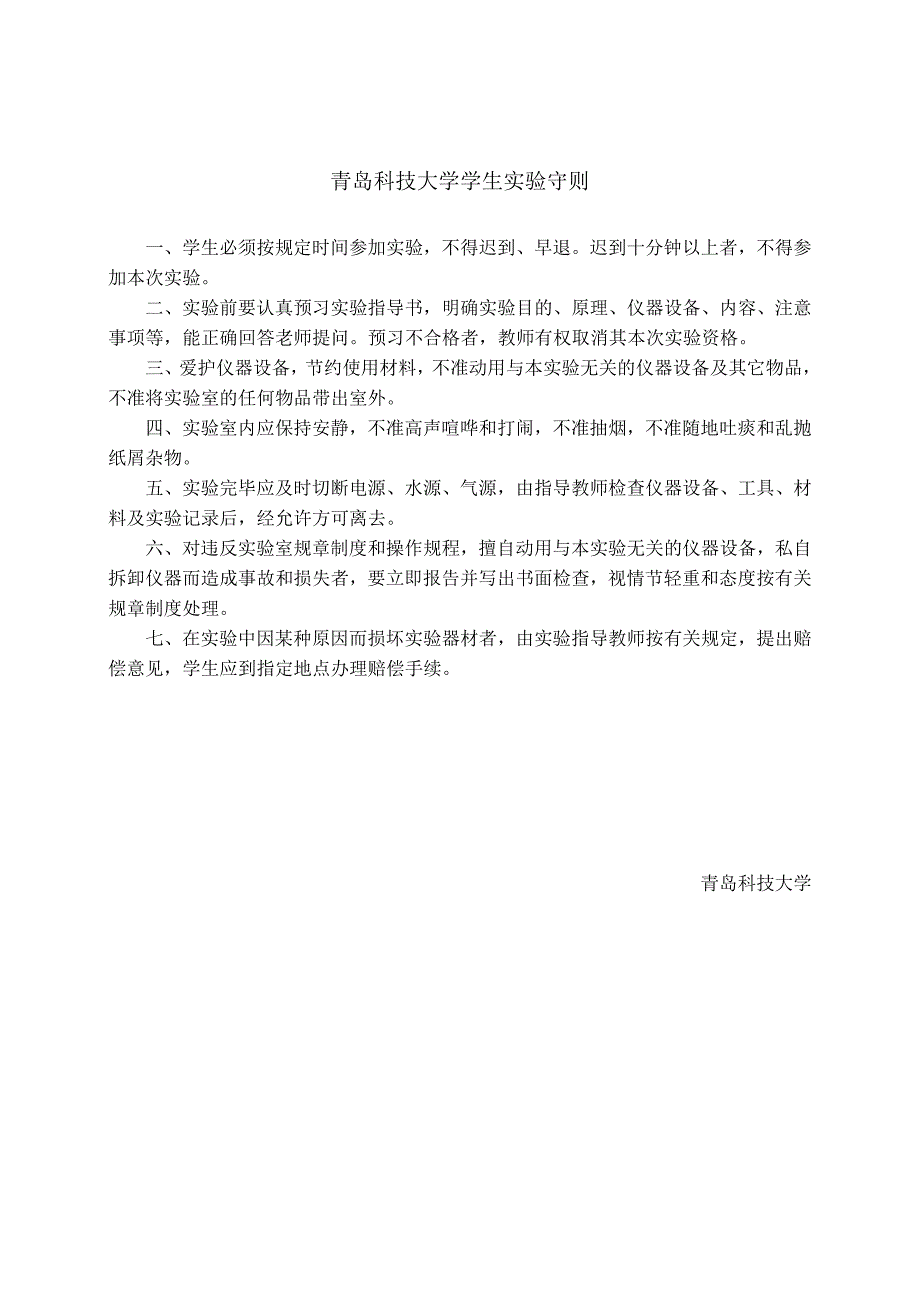 青岛科技大学学生实验守则

一、学生必须按规定时间参加实验，不得迟到、早退。迟到十分钟以上者，不得参加本次实验。

二、实验前要认真预习实验指导书，明确实验目的、原理、仪器设备、内容、注意事项等，能正确回答老师提问。预习不合格者，教师有权取消其本次实验资格。

三、爱护仪器设备，节约使用材料，不准动用与本实验无关的仪器设备及其它物品，不准将实验室的任何物品带出室外。

四、实验室内应保持安静，不准高声喧哗和打闹，不准抽烟，不准随地吐痰和乱抛纸屑杂物。

五、实验完毕应及时切断电源、水源、气源，由指导教师检查仪器设备、工具、材料及实验记录后，经允许方可离去。

六、对违反实验室规章制度和操作规程，擅自动用与本实验无关的仪器设备，私自拆卸仪器而造成事故和损失者，要立即报告并写出书面检查，视情节轻重和态度按有关规章制度处理。

七、在实验中因某种原因而损坏实验器材者，由实验指导教师按有关规定，提出赔偿意见，学生应到指定地点办理赔偿手续。

青岛科技大学